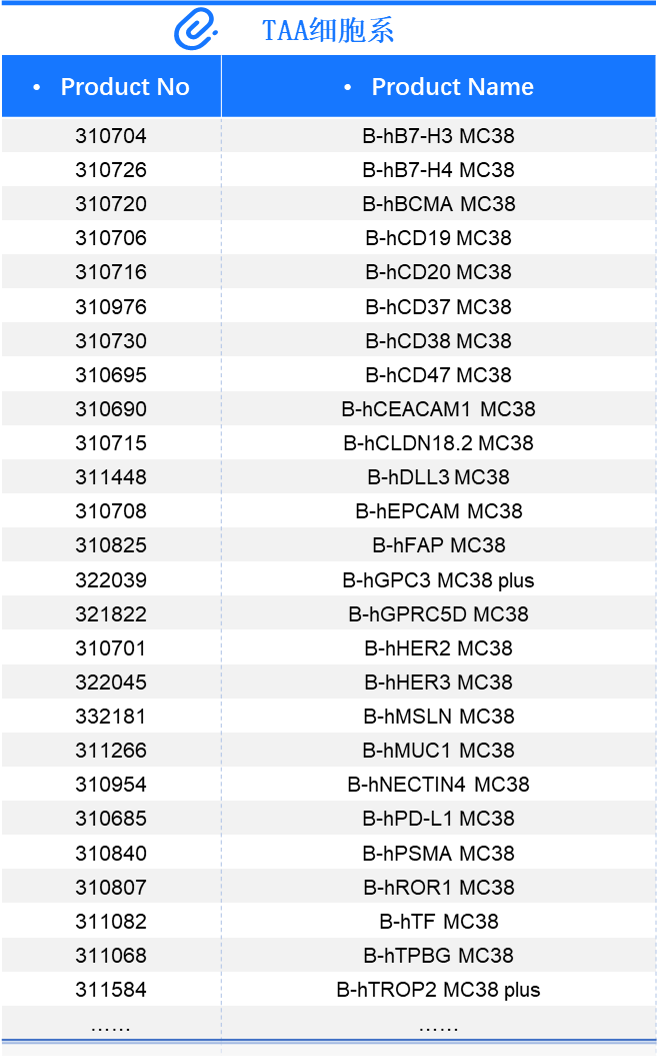 TAA细胞系

| • Product No | • Product Name |
|---|---|
| 310704 | B-hB7-H3 MC38 |
| 310726 | B-hB7-H4 MC38 |
| 310720 | B-hBCMA MC38 |
| 310706 | B-hCD19 MC38 |
| 310716 | B-hCD20 MC38 |
| 310976 | B-hCD37 MC38 |
| 310730 | B-hCD38 MC38 |
| 310695 | B-hCD47 MC38 |
| 310690 | B-hCEACAM1 MC38 |
| 310715 | B-hCLDN18.2 MC38 |
| 311448 | B-hDLL3 MC38 |
| 310708 | B-hEPCAM MC38 |
| 310825 | B-hFAP MC38 |
| 322039 | B-hGPC3 MC38 plus |
| 321822 | B-hGPRC5D MC38 |
| 310701 | B-hHER2 MC38 |
| 322045 | B-hHER3 MC38 |
| 332181 | B-hMSLN MC38 |
| 311266 | B-hMUC1 MC38 |
| 310954 | B-hNECTIN4 MC38 |
| 310685 | B-hPD-L1 MC38 |
| 310840 | B-hPSMA MC38 |
| 310807 | B-hROR1 MC38 |
| 311082 | B-hTF MC38 |
| 311068 | B-hTPBG MC38 |
| 311584 | B-hTROP2 MC38 plus |
| …… | …… |